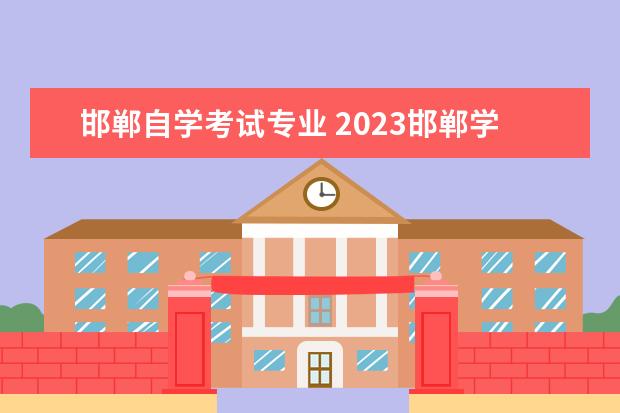 邯郸自学考试专业 2023邯郸学